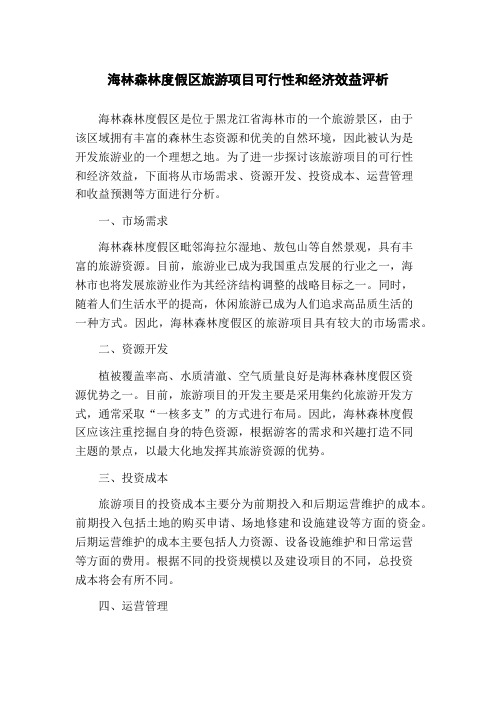 海林森林度假区旅游项目可行性和经济效益评析

海林森林度假区是位于黑龙江省海林市的一个旅游景区，由于该区域拥有丰富的森林生态资源和优美的自然环境，因此被认为是开发旅游业的一个理想之地。为了进一步探讨该旅游项目的可行性和经济效益，下面将从市场需求、资源开发、投资成本、运营管理和收益预测等方面进行分析。

一、市场需求

海林森林度假区毗邻海拉尔湿地、敖包山等自然景观，具有丰富的旅游资源。目前，旅游业已成为我国重点发展的行业之一，海林市也将发展旅游业作为其经济结构调整的战略目标之一。同时，随着人们生活水平的提高，休闲旅游已成为人们追求高品质生活的一种方式。因此，海林森林度假区的旅游项目具有较大的市场需求。

二、资源开发

植被覆盖率高、水质清澈、空气质量良好是海林森林度假区资源优势之一。目前，旅游项目的开发主要是采用集约化旅游开发方式，通常采取“一核多支”的方式进行布局。因此，海林森林度假区应该注重挖掘自身的特色资源，根据游客的需求和兴趣打造不同主题的景点，以最大化地发挥其旅游资源的优势。

三、投资成本

旅游项目的投资成本主要分为前期投入和后期运营维护的成本。前期投入包括土地的购买申请、场地修建和设施建设等方面的资金。后期运营维护的成本主要包括人力资源、设备设施维护和日常运营等方面的费用。根据不同的投资规模以及建设项目的不同，总投资成本将会有所不同。

四、运营管理